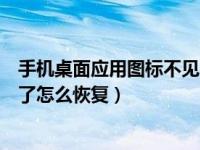 手机桌面应用图标不见了怎么恢复）